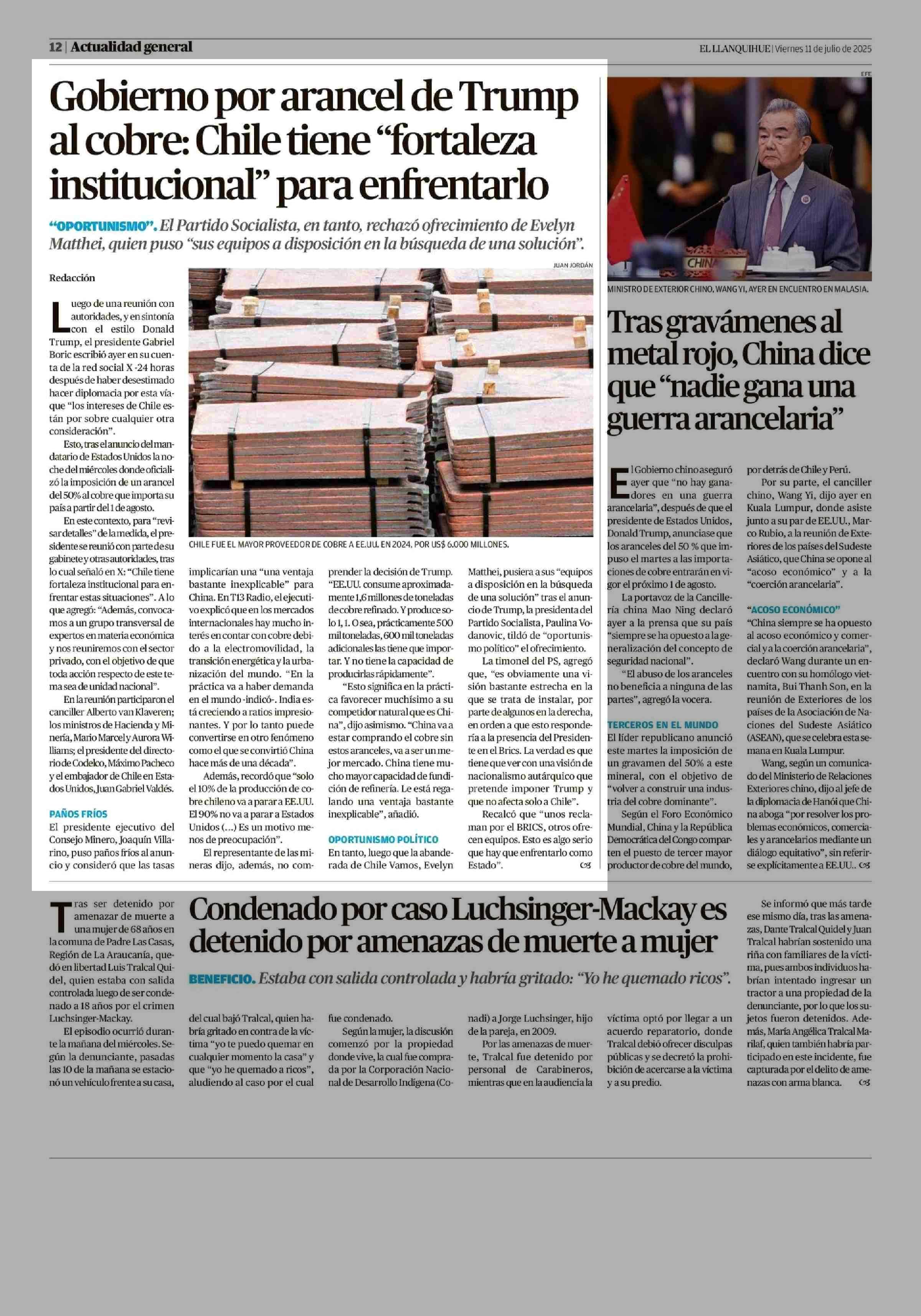 12 | Actualidad general

EL LLANQUIHUE | Viernes 11 de julio de 2025

Gobierno por arancel de Trump al cobre: Chile tiene "fortaleza institucional" para enfrentarlo

"OPORTUNISMO". El Partido Socialista, en tanto, rechazó ofrecimiento de Evelyn Matthei, quien puso "sus equipos a disposición en la búsqueda de una solución".

Redacción

JUAN JORDÁN

CHILE FUE EL MAYOR PROVEEDOR DE COBRE A EE.UU. EN 2024, POR US$ 6.000 MILLONES.

Luego de una reunión con autoridades, y en sintonía con el estilo Donald Trump, el presidente Gabriel Boric escribió ayer en su cuenta de la red social X -24 horas después de haber desestimado hacer diplomacia por esta vía- que "los intereses de Chile están por sobre cualquier otra consideración".

Esto, tras el anuncio del mandatario de Estados Unidos la noche del miércoles donde oficializó la imposición de un arancel del 50% al cobre que importa su país a partir del 1 de agosto.

En este contexto, para "revisar detalles" de la medida, el presidente se reunió con parte de su gabinete y otras autoridades, tras lo cual señaló en X: "Chile tiene fortaleza institucional para enfrentar estas situaciones". A lo que agregó: "Además, convocamos a un grupo transversal de expertos en materia económica y nos reuniremos con el sector privado, con el objetivo de que toda acción respecto de este tema sea de unidad nacional".

En la reunión participaron el canciller Alberto van Klaveren; los ministros de Hacienda y Minería, Mario Marcel y Aurora Williams; el presidente del directorio de Codelco, Máximo Pacheco y el embajador de Chile en Estados Unidos, Juan Gabriel Valdés.

PAÑOS FRÍOS
El presidente ejecutivo del Consejo Minero, Joaquín Villarino, puso paños fríos al anuncio y consideró que las tasas implicarían una "una ventaja bastante inexplicable" para China. En T13 Radio, el ejecutivo explicó que en los mercados internacionales hay mucho interés en contar con cobre debido a la electromovilidad, la transición energética y la urbanización del mundo. "En la práctica va a haber demanda en el mundo -indicó-. India está creciendo a ratios impresionantes. Y por lo tanto puede convertirse en otro fenómeno como el que se convirtió China hace más de una década".

Además, recordó que "solo el 10% de la producción de cobre chileno va a parar a EE.UU. El 90% no va a parar a Estados Unidos (...) Es un motivo menos de preocupación".

El representante de las mineras dijo, además, no comprender la decisión de Trump. "EE.UU. consume aproximadamente 1,6 millones de toneladas de cobre refinado. Y produce solo 1, 1. O sea, prácticamente 500 mil toneladas, 600 mil toneladas adicionales las tiene que importar. Y no tiene la capacidad de producirlas rápidamente".

"Esto significa en la práctica favorecer muchísimo a su competidor natural que es China", dijo asimismo. "China va a estar comprando el cobre sin estos aranceles, va a ser un mejor mercado. China tiene mucho mayor capacidad de fundición de refinería. Le está regalando una ventaja bastante inexplicable", añadió.

OPORTUNISMO POLÍTICO
En tanto, luego que la abanderada de Chile Vamos, Evelyn Matthei, pusiera a sus "equipos a disposición en la búsqueda de una solución" tras el anuncio de Trump, la presidenta del Partido Socialista, Paulina Vodanovic, tildó de "oportunismo político" el ofrecimiento.

La timonel del PS, agregó que, "es obviamente una visión bastante estrecha en la que se trata de instalar, por parte de algunos en la derecha, en orden a que esto respondería a la presencia del Presidente en el Brics. La verdad es que tiene que ver con una visión de nacionalismo autárquico que pretende imponer Trump y que no afecta solo a Chile".

Recalcó que "unos reclaman por el BRICS, otros ofrecen equipos. Esto es algo serio que hay que enfrentarlo como Estado".

EFE

CHINA

MINISTRO DE EXTERIOR CHINO, WANG YI, AYER EN ENCUENTRO EN MALASIA.

Tras gravámenes al metal rojo, China dice que "nadie gana una guerra arancelaria"

El Gobierno chino aseguró ayer que "no hay ganadores en una guerra arancelaria", después de que el presidente de Estados Unidos, Donald Trump, anunciase que los aranceles del 50 % que impuso el martes a las importaciones de cobre entrarán en vigor el próximo 1 de agosto.

La portavoz de la Cancillería china Mao Ning declaró ayer a la prensa que su país "siempre se ha opuesto a la generalización del concepto de seguridad nacional".

"El abuso de los aranceles no beneficia a ninguna de las partes", agregó la vocera.

TERCEROS EN EL MUNDO
El líder republicano anunció este martes la imposición de un gravamen del 50% a este mineral, con el objetivo de "volver a construir una industria del cobre dominante".

Según el Foro Económico Mundial, China y la República Democrática del Congo comparten el puesto de tercer mayor productor de cobre del mundo, por detrás de Chile y Perú.

Por su parte, el canciller chino, Wang Yi, dijo ayer en Kuala Lumpur, donde asiste junto a su par de EE.UU., Marco Rubio, a la reunión de Exteriores de los países del Sudeste Asiático, que China se opone al "acoso económico" y a la "coerción arancelaria".

"ACOSO ECONÓMICO"
"China siempre se ha opuesto al acoso económico y comercial y a la coerción arancelaria", declaró Wang durante un encuentro con su homólogo vietnamita, Bui Thanh Son, en la reunión de Exteriores de los países de la Asociación de Naciones del Sudeste Asiático (ASEAN), que se celebra esta semana en Kuala Lumpur.

Wang, según un comunicado del Ministerio de Relaciones Exteriores chino, dijo al jefe de la diplomacia de Hanói que China aboga "por resolver los problemas económicos, comerciales y arancelarios mediante un diálogo equitativo", sin referirse explícitamente a EE.UU..

Condenado por caso Luchsinger-Mackay es detenido por amenazas de muerte a mujer

BENEFICIO. Estaba con salida controlada y habría gritado: "Yo he quemado ricos".

Tras ser detenido por amenazar de muerte a una mujer de 68 años en la comuna de Padre Las Casas, Región de La Araucanía, quedó en libertad Luis Tralcal Quidel, quien estaba con salida controlada luego de ser condenado a 18 años por el crimen Luchsinger-Mackay.

El episodio ocurrió durante la mañana del miércoles. Según la denunciante, pasadas las 10 de la mañana se estacionó un vehículo frente a su casa, del cual bajó Tralcal, quien habría gritado en contra de la víctima "yo te puedo quemar en cualquier momento la casa" y que "yo he quemado a ricos", aludiendo al caso por el cual fue condenado.

Según la mujer, la discusión comenzó por la propiedad donde vive, la cual fue comprada por la Corporación Nacional de Desarrollo Indígena (Conadi) a Jorge Luchsinger, hijo de la pareja, en 2009.

Por las amenazas de muerte, Tralcal fue detenido por personal de Carabineros, mientras que en la audiencia la víctima optó por llegar a un acuerdo reparatorio, donde Tralcal debió ofrecer disculpas públicas y se decretó la prohibición de acercarse a la víctima y a su predio.

Se informó que más tarde ese mismo día, tras las amenazas, Dante Tralcal Quidel y Juan Tralcal habrían sostenido una riña con familiares de la víctima, pues ambos individuos habrían intentado ingresar un tractor a una propiedad de la denunciante, por lo que los sujetos fueron detenidos. Además, María Angélica Tralcal Marilaf, quien también habría participado en este incidente, fue capturada por el delito de amenazas con arma blanca.